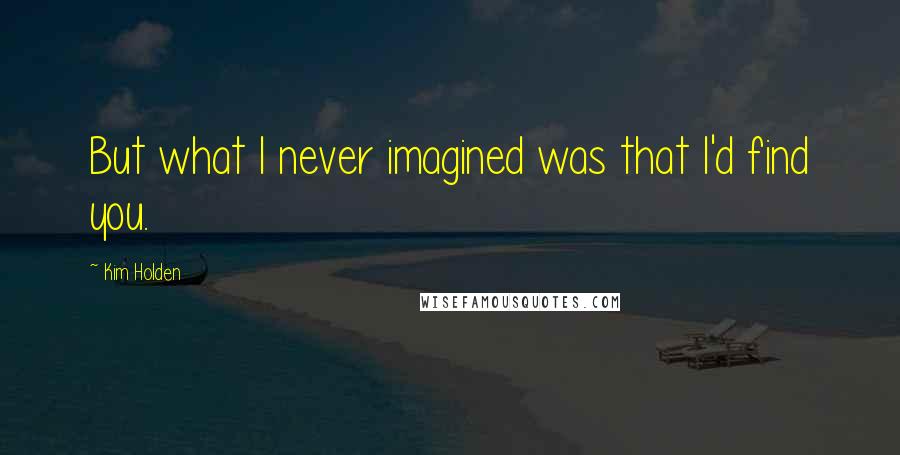 But what I never imagined was that I'd find you.

~ Kim Holden

WISEFAMOUSQUOTES.COM